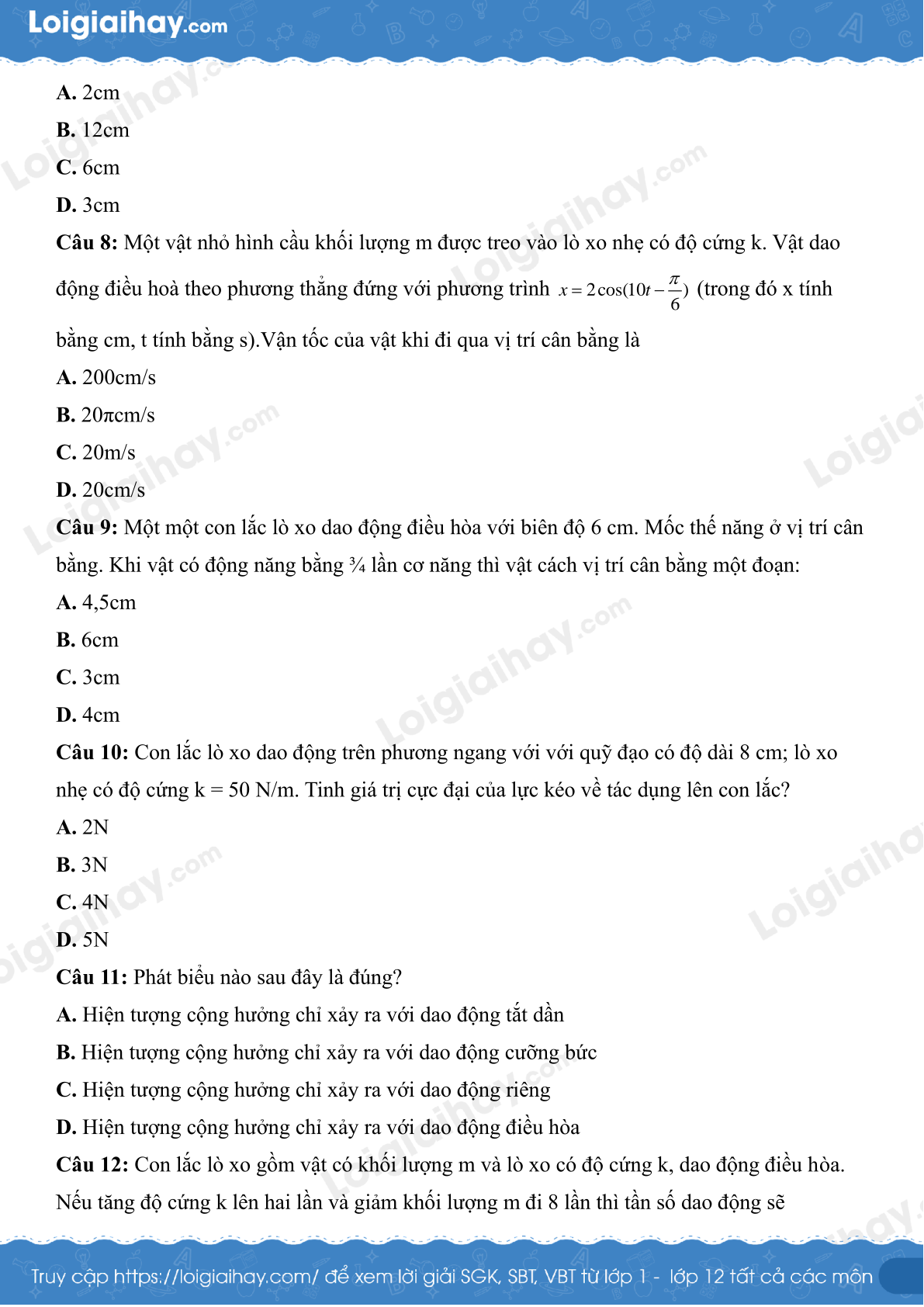 Loigiaihay.com

A. 2cm
B. 12cm
C. 6cm
D. 3cm

Câu 8: Một vật nhỏ hình cầu khối lượng m được treo vào lò xo nhẹ có độ cứng k. Vật dao động điều hoà theo phương thẳng đứng với phương trình $x = 2\cos(10t - \frac{\pi}{6})$ (trong đó x tính bằng cm, t tính bằng s).Vận tốc của vật khi đi qua vị trí cân bằng là

A. 200cm/s
B. 20πcm/s
C. 20m/s
D. 20cm/s

Câu 9: Một một con lắc lò xo dao động điều hòa với biên độ 6 cm. Mốc thế năng ở vị trí cân bằng. Khi vật có động năng bằng ¾ lần cơ năng thì vật cách vị trí cân bằng một đoạn:

A. 4,5cm
B. 6cm
C. 3cm
D. 4cm

Câu 10: Con lắc lò xo dao động trên phương ngang với với quỹ đạo có độ dài 8 cm; lò xo nhẹ có độ cứng k = 50 N/m. Tinh giá trị cực đại của lực kéo về tác dụng lên con lắc?

A. 2N
B. 3N
C. 4N
D. 5N

Câu 11: Phát biểu nào sau đây là đúng?

A. Hiện tượng cộng hưởng chỉ xảy ra với dao động tắt dần
B. Hiện tượng cộng hưởng chỉ xảy ra với dao động cưỡng bức
C. Hiện tượng cộng hưởng chỉ xảy ra với dao động riêng
D. Hiện tượng cộng hưởng chỉ xảy ra với dao động điều hòa

Câu 12: Con lắc lò xo gồm vật có khối lượng m và lò xo có độ cứng k, dao động điều hòa. Nếu tăng độ cứng k lên hai lần và giảm khối lượng m đi 8 lần thì tần số dao động sẽ

Truy cập https://loigiaihay.com/ để xem lời giải SGK, SBT, VBT từ lớp 1 - lớp 12 tất cả các môn